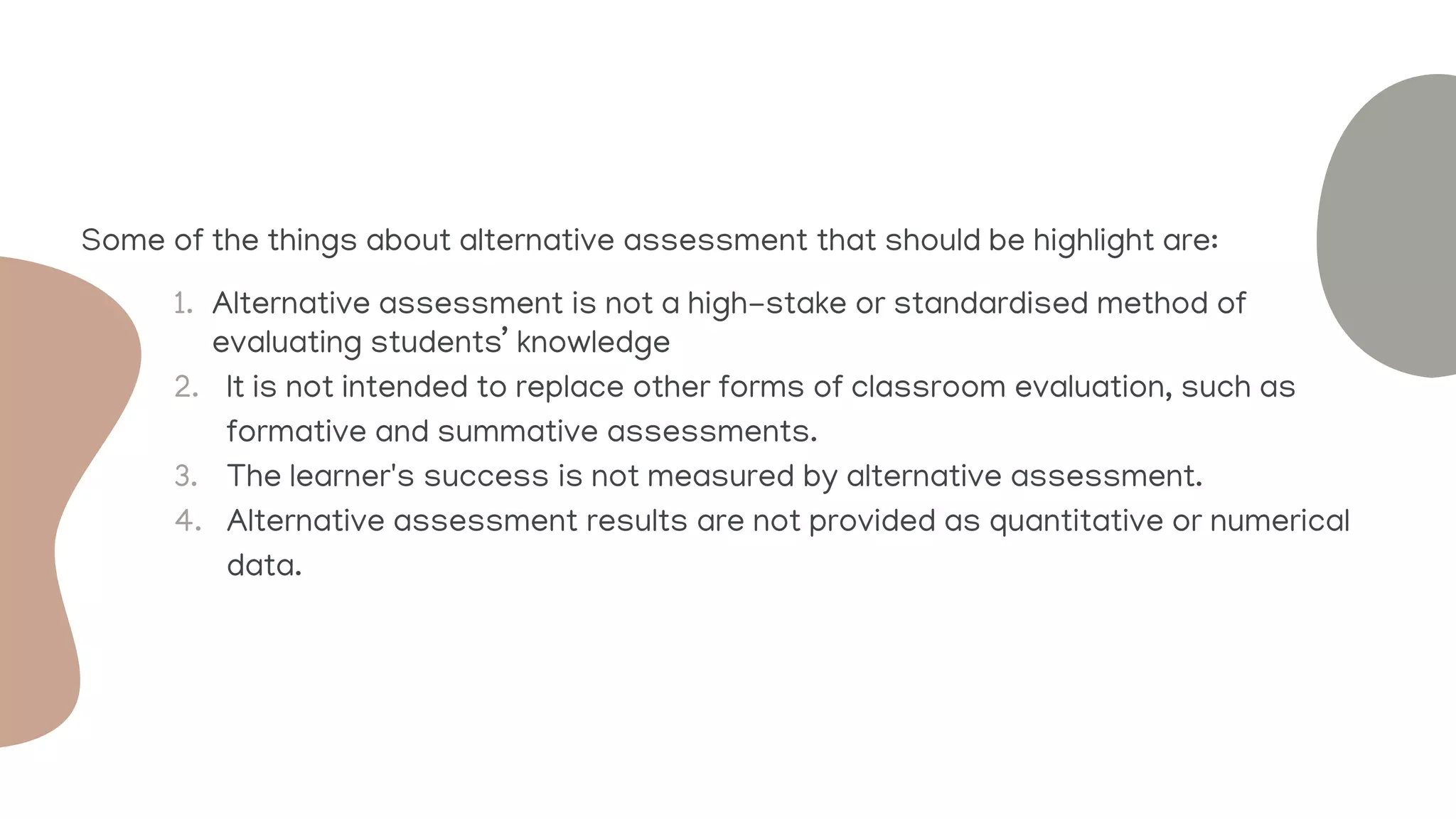 Some of the things about alternative assessment that should be highlight are:

1. Alternative assessment is not a high-stake or standardised method of evaluating students' knowledge
2. It is not intended to replace other forms of classroom evaluation, such as formative and summative assessments.
3. The learner's success is not measured by alternative assessment.
4. Alternative assessment results are not provided as quantitative or numerical data.